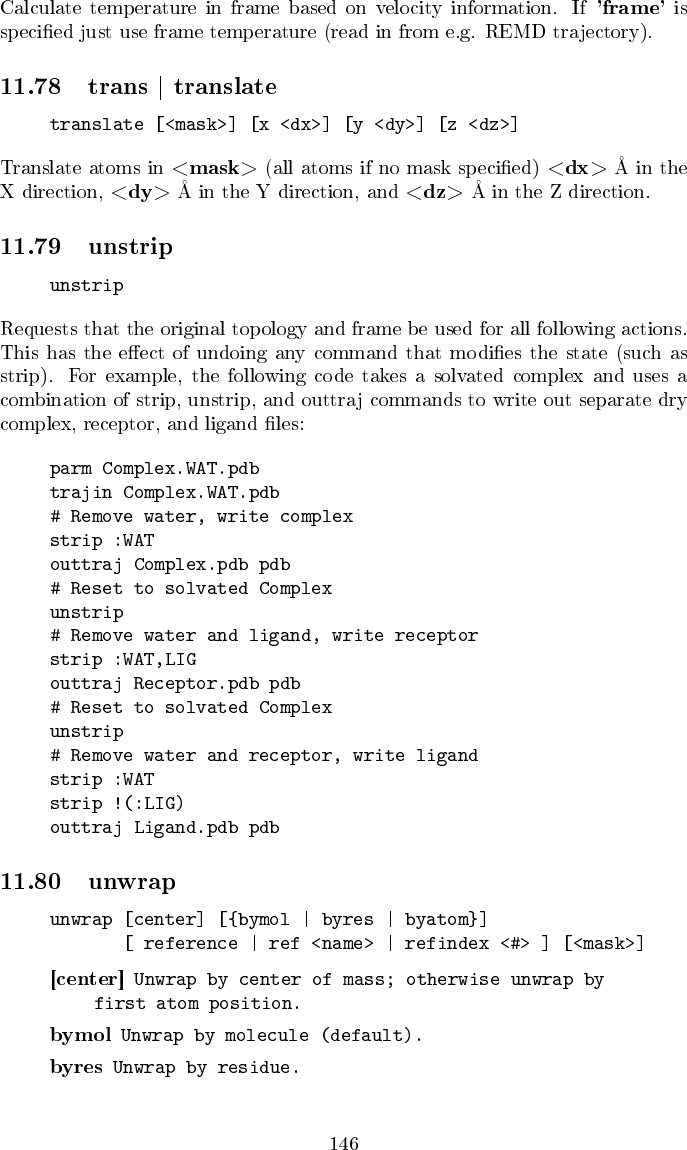 Calculate temperature in frame based on velocity information. If 'frame' is specified just use frame temperature (read in from e.g. REMD trajectory).

11.78 trans | translate

translate [<mask>] [x <dx>] [y <dy>] [z <dz>]

Translate atoms in <mask> (all atoms if no mask specified) <dx> Å in the X direction, <dy> Å in the Y direction, and <dz> Å in the Z direction.

11.79 unstrip

unstrip

Requests that the original topology and frame be used for all following actions. This has the effect of undoing any command that modifies the state (such as strip). For example, the following code takes a solvated complex and uses a combination of strip, unstrip, and outtraj commands to write out separate dry complex, receptor, and ligand files:

parm Complex.WAT.pdb
trajin Complex.WAT.pdb
# Remove water, write complex
strip :WAT
outtraj Complex.pdb pdb
# Reset to solvated Complex
unstrip
# Remove water and ligand, write receptor
strip :WAT,LIG
outtraj Receptor.pdb pdb
# Reset to solvated Complex
unstrip
# Remove water and receptor, write ligand
strip :WAT
strip !(:LIG)
outtraj Ligand.pdb pdb

11.80 unwrap

unwrap [center] [{bymol | byres | byatom}]
[ reference | ref <name> | refindex <#> ] [<mask>]

[center] Unwrap by center of mass; otherwise unwrap by first atom position.

bymol Unwrap by molecule (default).

byres Unwrap by residue.

146